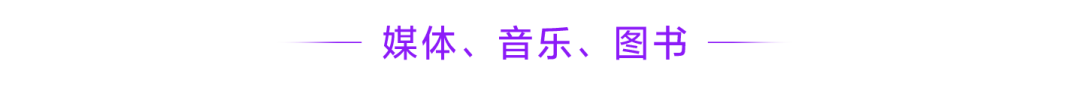 媒体、音乐、图书